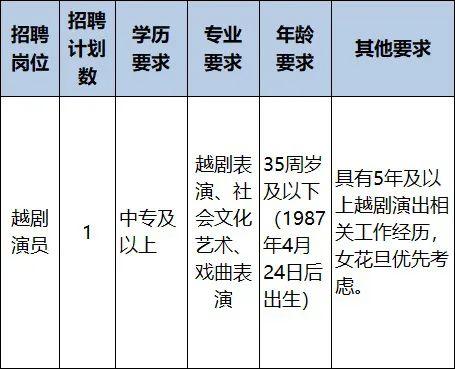 | 招聘岗位 | 招聘计划数 | 学历要求 | 专业要求 | 年龄要求 | 其他要求 |
|---|---|---|---|---|---|
| 越剧演员 | 1 | 中专及以上 | 越剧表演、社会文化艺术、戏曲表演 | 35周岁及以下（1987年4月24日后出生) | 具有5年及以上越剧演出相关工作经历，女花旦优先考虑。 |